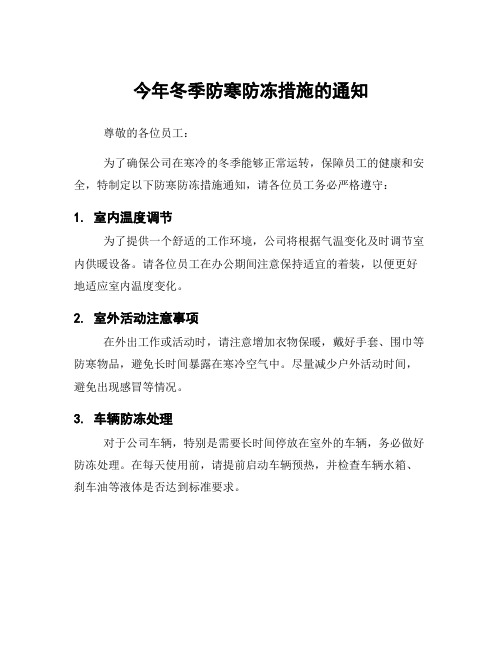 今年冬季防寒防冻措施的通知

尊敬的各位员工：

为了确保公司在寒冷的冬季能够正常运转，保障员工的健康和安全，特制定以下防寒防冻措施通知，请各位员工务必严格遵守：

1. 室内温度调节

为了提供一个舒适的工作环境，公司将根据气温变化及时调节室内供暖设备。请各位员工在办公期间注意保持适宜的着装，以便更好地适应室内温度变化。

2. 室外活动注意事项

在外出工作或活动时，请注意增加衣物保暖，戴好手套、围巾等防寒物品，避免长时间暴露在寒冷空气中。尽量减少户外活动时间，避免出现感冒等情况。

3. 车辆防冻处理

对于公司车辆，特别是需要长时间停放在室外的车辆，务必做好防冻处理。在每天使用前，请提前启动车辆预热，并检查车辆水箱、刹车油等液体是否达到标准要求。